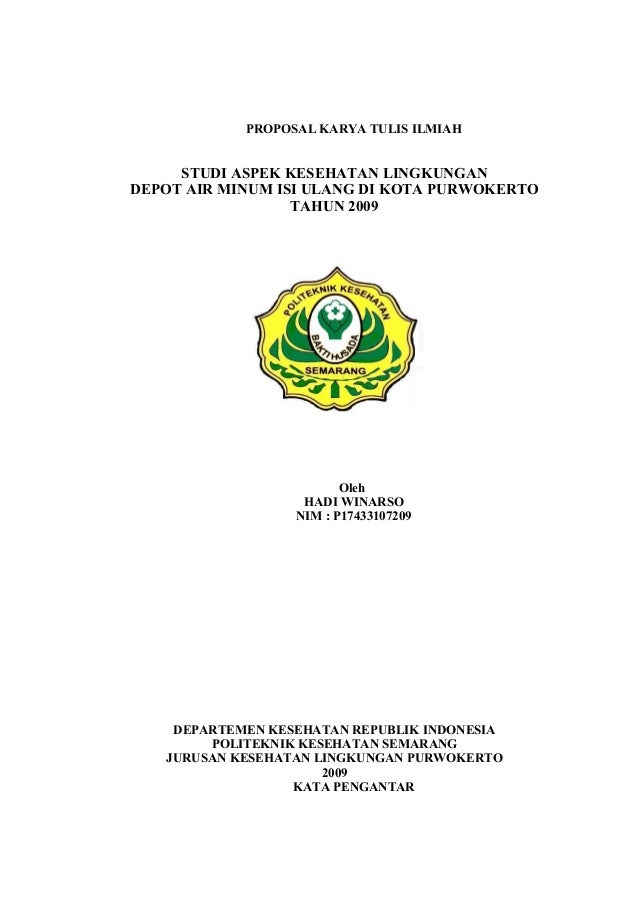 PROPOSAL KARYA TULIS ILMIAH

STUDI ASPEK KESEHATAN LINGKUNGAN
DEPOT AIR MINUM ISI ULANG DI KOTA PURWOKERTO
TAHUN 2009

POLITEKNIK KESEHATAN
BAKTI HUSADA
SEMARANG

Oleh
HADI WINARSO
NIM : P17433107209

DEPARTEMEN KESEHATAN REPUBLIK INDONESIA
POLITEKNIK KESEHATAN SEMARANG
JURUSAN KESEHATAN LINGKUNGAN PURWOKERTO
2009
KATA PENGANTAR